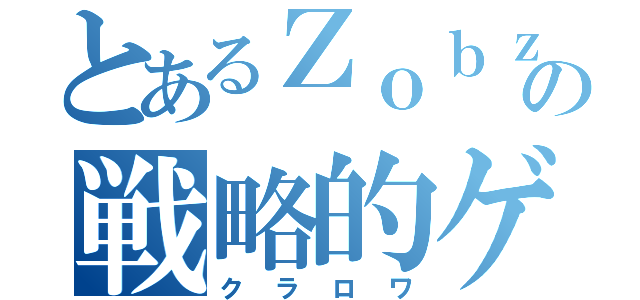 とあるＺｏｂｚの
戦略的ゲ
クラロワ